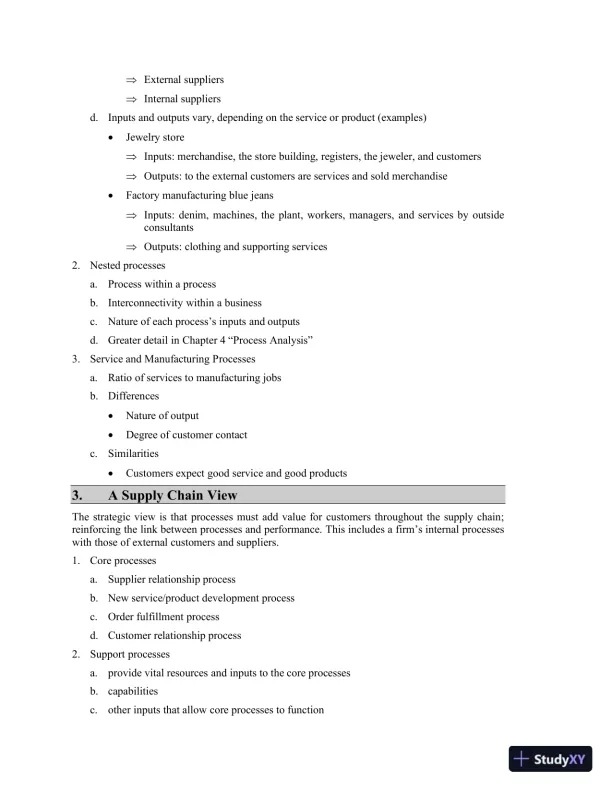 ⇒ External suppliers

⇒ Internal suppliers

d. Inputs and outputs vary, depending on the service or product (examples)

• Jewelry store

⇒ Inputs: merchandise, the store building, registers, the jeweler, and customers

⇒ Outputs: to the external customers are services and sold merchandise

• Factory manufacturing blue jeans

⇒ Inputs: denim, machines, the plant, workers, managers, and services by outside consultants

⇒ Outputs: clothing and supporting services

2. Nested processes

a. Process within a process

b. Interconnectivity within a business

c. Nature of each process's inputs and outputs

d. Greater detail in Chapter 4 "Process Analysis"

3. Service and Manufacturing Processes

a. Ratio of services to manufacturing jobs

b. Differences

• Nature of output

• Degree of customer contact

c. Similarities

• Customers expect good service and good products

3. A Supply Chain View

The strategic view is that processes must add value for customers throughout the supply chain; reinforcing the link between processes and performance. This includes a firm's internal processes with those of external customers and suppliers.

1. Core processes

a. Supplier relationship process

b. New service/product development process

c. Order fulfillment process

d. Customer relationship process

2. Support processes

a. provide vital resources and inputs to the core processes

b. capabilities

c. other inputs that allow core processes to function

StudyXY